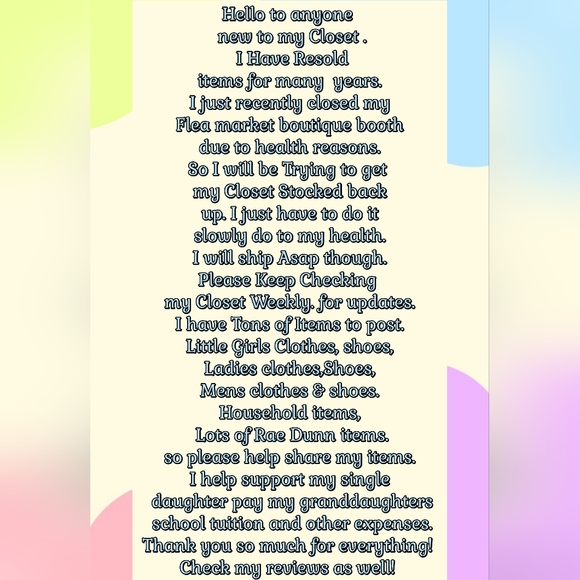 Hello to anyone new to my Closet . I Have Resold items for many years. I just recently closed my Flea market boutique booth due to health reasons. So I will be Trying to get my Closet Stocked back up. I just have to do it slowly do to my health. I will ship Asap though. Please Keep Checking my Closet Weekly. for updates. I have Tons of Items to post. Little Girls Clothes, shoes, Ladies clothes,Shoes, Mens clothes & shoes. Household items, Lots of Rae Dunn items. so please help share my items. I help support my single daughter pay my granddaughters school tuition and other expenses. Thank you so much for everything! Check my reviews as well!